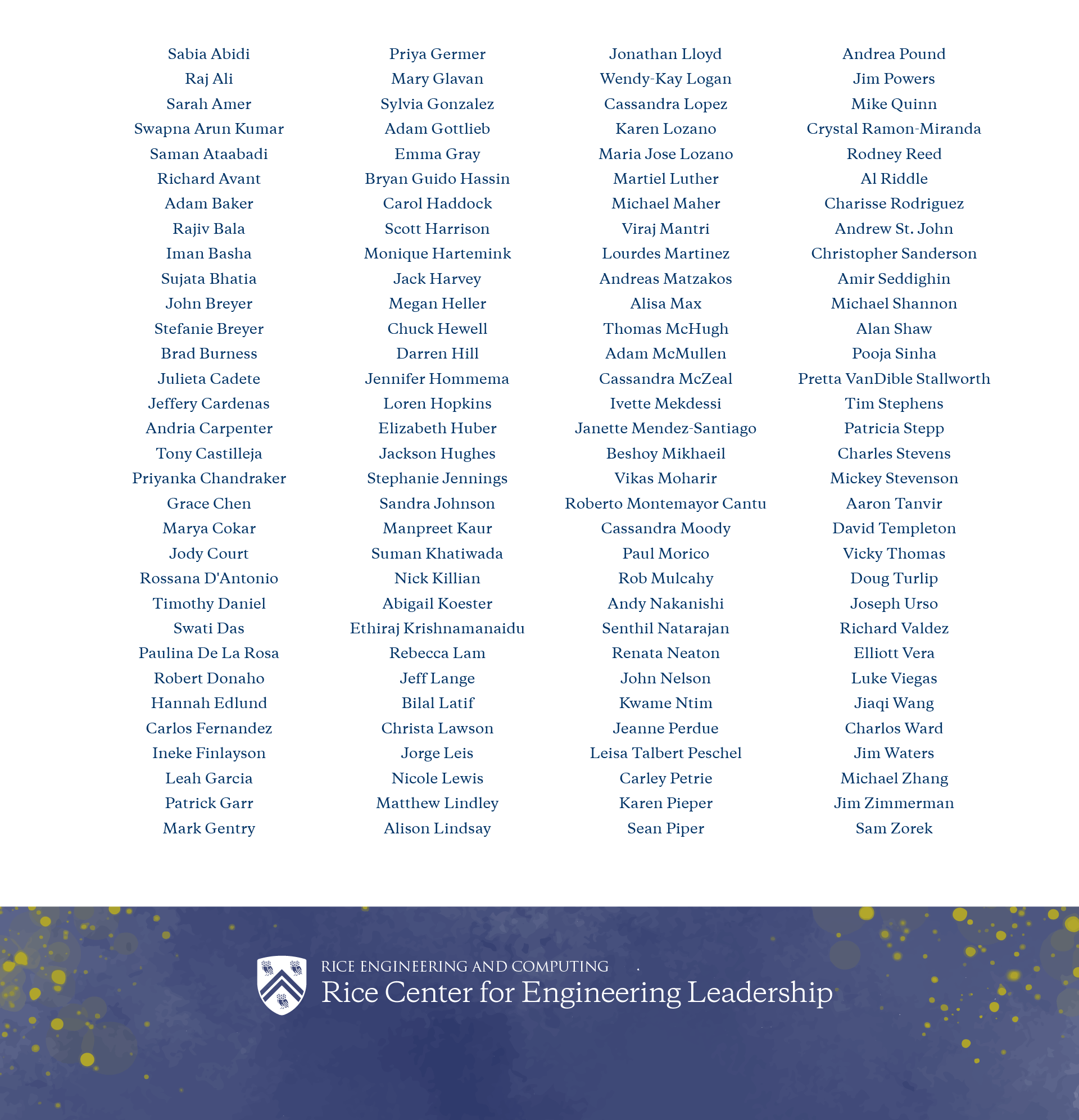 Sabia Abidi
Raj Ali
Sarah Amer
Swapna Arun Kumar
Saman Ataabadi
Richard Avant
Adam Baker
Rajiv Bala
Iman Basha
Sujata Bhatia
John Breyer
Stefanie Breyer
Brad Burness
Julieta Cadete
Jeffery Cardenas
Andria Carpenter
Tony Castilleja
Priyanka Chandraker
Grace Chen
Marya Cokar
Jody Court
Rossana D'Antonio
Timothy Daniel
Swati Das
Paulina De La Rosa
Robert Donaho
Hannah Edlund
Carlos Fernandez
Ineke Finlayson
Leah Garcia
Patrick Garr
Mark Gentry

Priya Germer
Mary Glavan
Sylvia Gonzalez
Adam Gottlieb
Emma Gray
Bryan Guido Hassin
Carol Haddock
Scott Harrison
Monique Hartemink
Jack Harvey
Megan Heller
Chuck Hewell
Darren Hill
Jennifer Hommema
Loren Hopkins
Elizabeth Huber
Jackson Hughes
Stephanie Jennings
Sandra Johnson
Manpreet Kaur
Suman Khatiwada
Nick Killian
Abigail Koester
Ethiraj Krishnamanaidu
Rebecca Lam
Jeff Lange
Bilal Latif
Christa Lawson
Jorge Leis
Nicole Lewis
Matthew Lindley
Alison Lindsay

Jonathan Lloyd
Wendy-Kay Logan
Cassandra Lopez
Karen Lozano
Maria Jose Lozano
Martiel Luther
Michael Maher
Viraj Mantri
Lourdes Martinez
Andreas Matzakos
Alisa Max
Thomas McHugh
Adam McMullen
Cassandra McZeal
Ivette Mekdessi
Janette Mendez-Santiago
Beshoy Mikhaeil
Vikas Moharir
Roberto Montemayor Cantu
Cassandra Moody
Paul Morico
Rob Mulcahy
Andy Nakanishi
Senthil Natarajan
Renata Neaton
John Nelson
Kwame Ntim
Jeanne Perdue
Leisa Talbert Peschel
Carley Petrie
Karen Pieper
Sean Piper

Andrea Pound
Jim Powers
Mike Quinn
Crystal Ramon-Miranda
Rodney Reed
Al Riddle
Charisse Rodriguez
Andrew St. John
Christopher Sanderson
Amir Seddighin
Michael Shannon
Alan Shaw
Pooja Sinha
Pretta VanDible Stallworth
Tim Stephens
Patricia Stepp
Charles Stevens
Mickey Stevenson
Aaron Tanvir
David Templeton
Vicky Thomas
Doug Turlip
Joseph Urso
Richard Valdez
Elliott Vera
Luke Viegas
Jiaqi Wang
Charlos Ward
Jim Waters
Michael Zhang
Jim Zimmerman
Sam Zorek

RICE ENGINEERING AND COMPUTING
Rice Center for Engineering Leadership